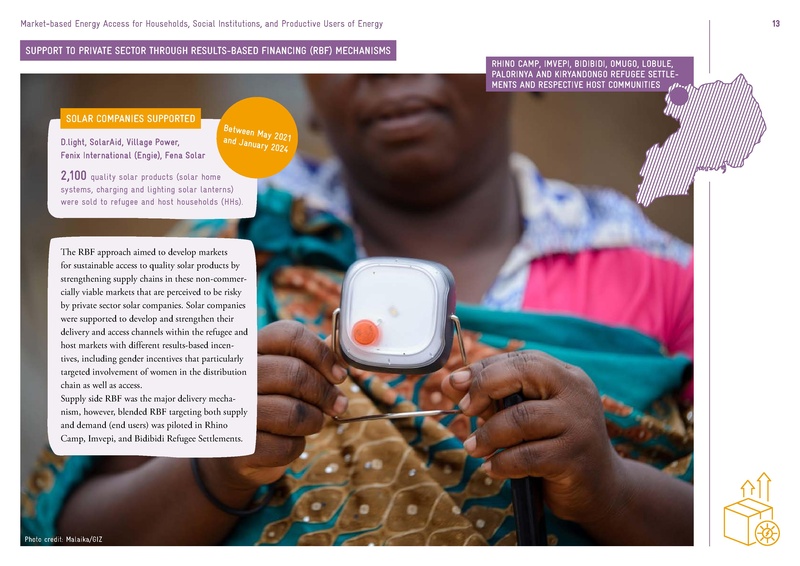 Market-based Energy Access for Households, Social Institutions, and Productive Users of Energy

13

SUPPORT TO PRIVATE SECTOR THROUGH RESULTS-BASED FINANCING (RBF) MECHANISMS

RHINO CAMP, IMVEPI, BIDIBIDI, OMUGO, LOBULE, PALORINYA AND KIRYANDONGO REFUGEE SETTLEMENTS AND RESPECTIVE HOST COMMUNITIES

SOLAR COMPANIES SUPPORTED

Between May 2021 and January 2024

D.light, SolarAid, Village Power, Fenix International (Engie), Fena Solar

2,100 quality solar products (solar home systems, charging and lighting solar lanterns) were sold to refugee and host households (HHs).

The RBF approach aimed to develop markets for sustainable access to quality solar products by strengthening supply chains in these non-commercially viable markets that are perceived to be risky by private sector solar companies. Solar companies were supported to develop and strengthen their delivery and access channels within the refugee and host markets with different results-based incentives, including gender incentives that particularly targeted involvement of women in the distribution chain as well as access.
Supply side RBF was the major delivery mechanism, however, blended RBF targeting both supply and demand (end users) was piloted in Rhino Camp, Imvepi, and Bidibidi Refugee Settlements.

Photo credit: Malaika/GIZ